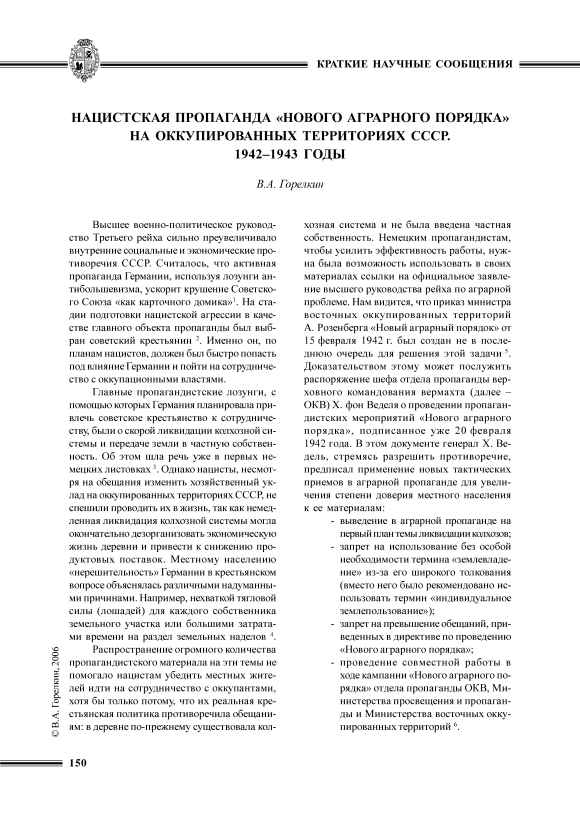 КРАТКИЕ НАУЧНЫЕ СООБЩЕНИЯ

НАЦИСТСКАЯ ПРОПАГАНДА «НОВОГО АГРАРНОГО ПОРЯДКА» НА ОККУПИРОВАННЫХ ТЕРРИТОРИЯХ СССР. 1942–1943 ГОДЫ

В.А. Горелкин

Высшее военно-политическое руководство Третьего рейха сильно преувеличивало внутренние социальные и экономические противоречия СССР. Считалось, что активная пропаганда Германии, используя лозунги антибольшевизма, ускорит крушение Советского Союза «как карточного домика»$^1$. На стадии подготовки нацистской агрессии в качестве главного объекта пропаганды был выбран советский крестьянин $^2$. Именно он, по планам нацистов, должен был быстро попасть под влияние Германии и пойти на сотрудничество с оккупационными властями.

Главные пропагандистские лозунги, с помощью которых Германия планировала привлечь советское крестьянство к сотрудничеству, были о скорой ликвидации колхозной системы и передаче земли в частную собственность. Об этом шла речь уже в первых немецких листовках $^3$. Однако нацисты, несмотря на обещания изменить хозяйственный уклад на оккупированных территориях СССР, не спешили проводить их в жизнь, так как немедленная ликвидация колхозной системы могла окончательно дезорганизовать экономическую жизнь деревни и привести к снижению продуктовых поставок. Местному населению «нерешительность» Германии в крестьянском вопросе объяснялась различными надуманными причинами. Например, нехваткой тягловой силы (лошадей) для каждого собственника земельного участка или большими затратами времени на раздел земельных наделов $^4$.

Распространение огромного количества пропагандистского материала на эти темы не помогало нацистам убедить местных жителей идти на сотрудничество с оккупантами, хотя бы только потому, что их реальная крестьянская политика противоречила обещаниям: в деревне по-прежнему существовала колхозная система и не была введена частная собственность. Немецким пропагандистам, чтобы усилить эффективность работы, нужна была возможность использовать в своих материалах ссылки на официальное заявление высшего руководства рейха по аграрной проблеме. Нам видится, что приказ министра восточных оккупированных территорий А. Розенберга «Новый аграрный порядок» от 15 февраля 1942 г. был создан не в последнюю очередь для решения этой задачи $^5$. Доказательством этому может послужить распоряжение шефа отдела пропаганды верховного командования вермахта (далее – ОКВ) Х. фон Веделя о проведении пропагандистских мероприятий «Нового аграрного порядка», подписанное уже 20 февраля 1942 года. В этом документе генерал Х. Ведель, стремясь разрешить противоречие, предписал применение новых тактических приемов в аграрной пропаганде для увеличения степени доверия местного населения к ее материалам:

- выведение в аграрной пропаганде на первый план темы ликвидации колхозов;
- запрет на использование без особой необходимости термина «землевладение» из-за его широкого толкования (вместо него было рекомендовано использовать термин «индивидуальное землепользование»);
- запрет на превышение обещаний, приведенных в директиве по проведению «Нового аграрного порядка»;
- проведение совместной работы в ходе кампании «Нового аграрного порядка» отдела пропаганды ОКВ, Министерства просвещения и пропаганды и Министерства восточных оккупированных территорий $^6$.

© В.А. Горелкин, 2006

150